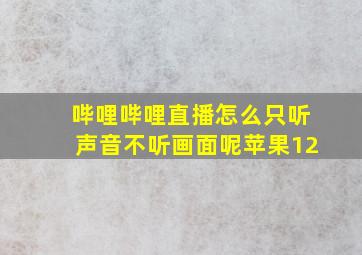 哔哩哔哩直播怎么只听声音不听画面呢苹果12